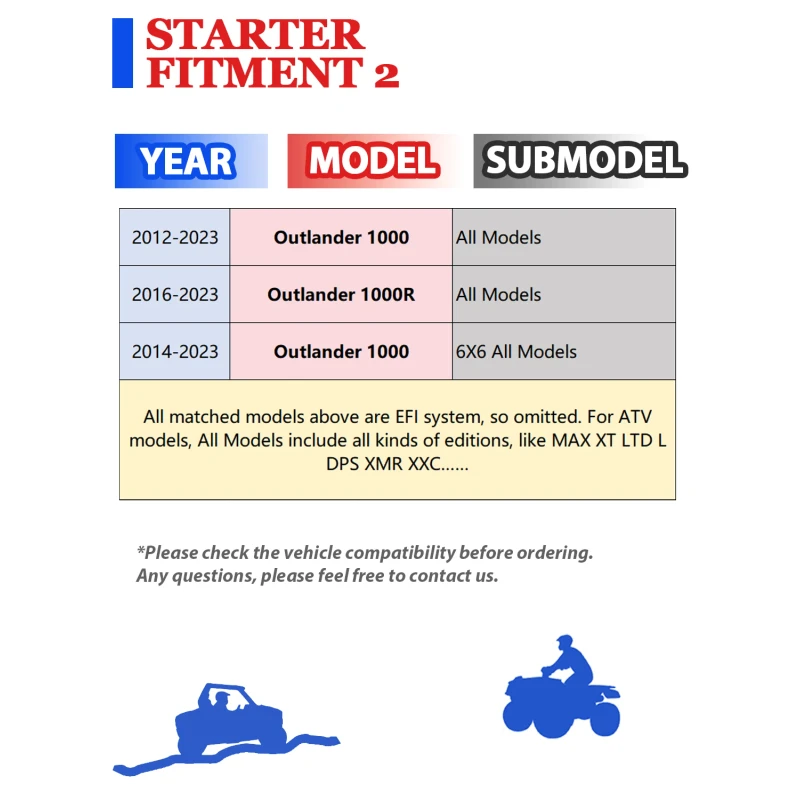 STARTER
FITMENT 2

| YEAR | MODEL | SUBMODEL |
|---|---|---|
| 2012-2023 | Outlander 1000 | All Models |
| 2016-2023 | Outlander 1000R | All Models |
| 2014-2023 | Outlander 1000 | 6X6 All Models |
| All matched models above are EFI system, so omitted. For ATV models, All Models include all kinds of editions, like MAX XT LTD L DPS XMR XXC...... | | |

*Please check the vehicle compatibility before ordering.
Any questions, please feel free to contact us.